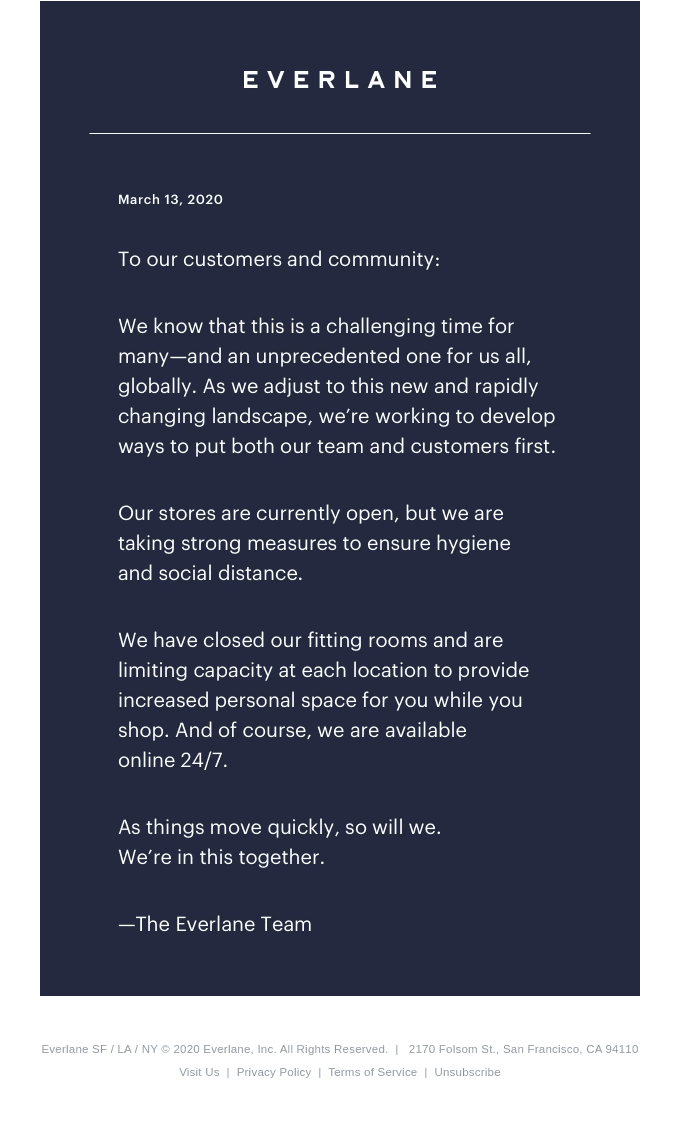 EVERLANE

March 13, 2020

To our customers and community:

We know that this is a challenging time for many—and an unprecedented one for us all, globally. As we adjust to this new and rapidly changing landscape, we're working to develop ways to put both our team and customers first.

Our stores are currently open, but we are taking strong measures to ensure hygiene and social distance.

We have closed our fitting rooms and are limiting capacity at each location to provide increased personal space for you while you shop. And of course, we are available online 24/7.

As things move quickly, so will we.
We're in this together.

—The Everlane Team

Everlane SF / LA / NY © 2020 Everlane, Inc. All Rights Reserved. | 2170 Folsom St., San Francisco, CA 94110
Visit Us | Privacy Policy | Terms of Service | Unsubscribe